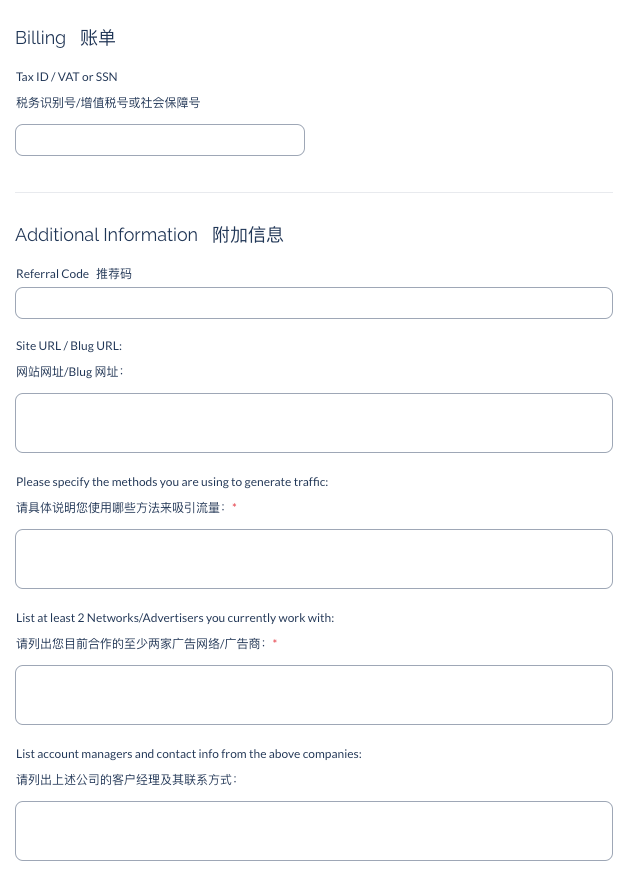 Billing 账单

Tax ID / VAT or SSN

税务识别号/增值税号或社会保障号

Additional Information 附加信息

Referral Code 推荐码

Site URL / Blug URL:

网站网址/Blug 网址:

Please specify the methods you are using to generate traffic:

请具体说明您使用哪些方法来吸引流量: *

List at least 2 Networks/Advertisers you currently work with:

请列出您目前合作的至少两家广告网络/广告商: *

List account managers and contact info from the above companies:

请列出上述公司的客户经理及其联系方式: